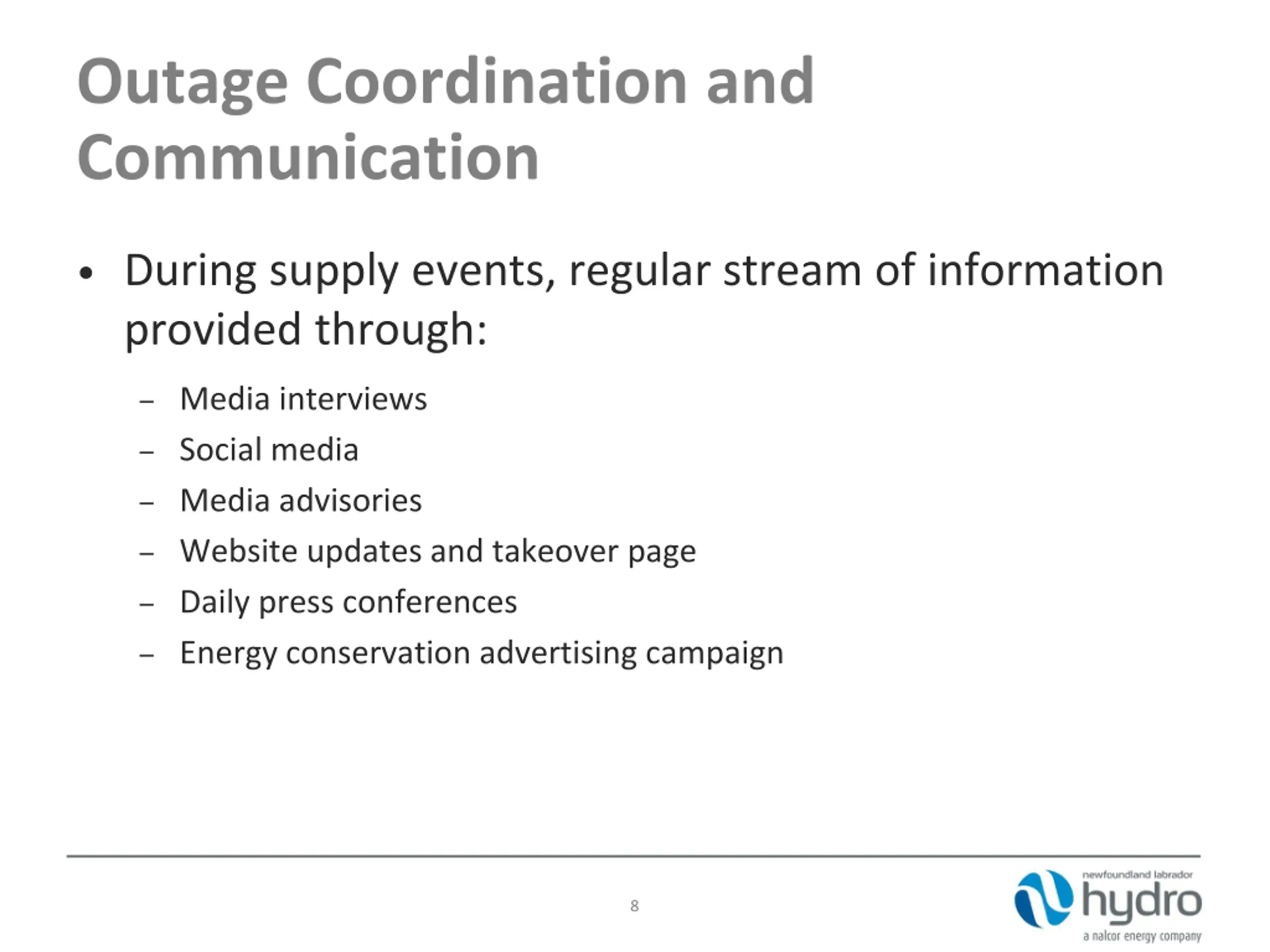 Outage Coordination and Communication

• During supply events, regular stream of information provided through:

– Media interviews
– Social media
– Media advisories
– Website updates and takeover page
– Daily press conferences
– Energy conservation advertising campaign

8

newfoundland labrador
hydro
a nalcor energy company